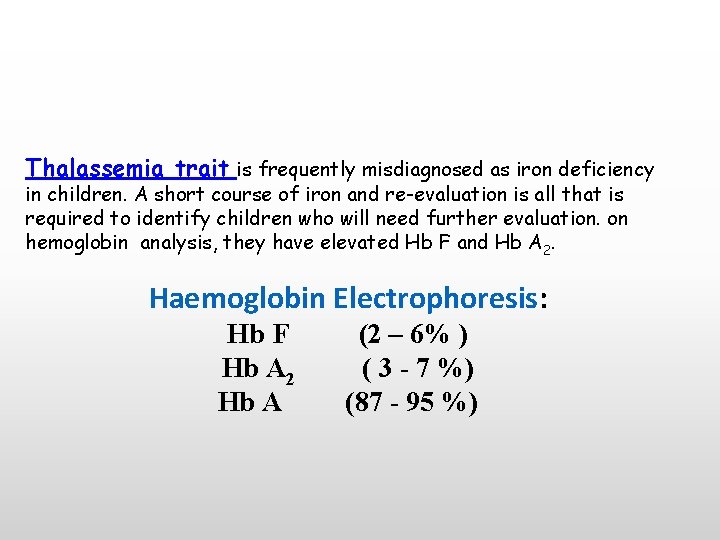 Thalassemia trait is frequently misdiagnosed as iron deficiency in children. A short course of iron and re-evaluation is all that is required to identify children who will need further evaluation. on hemoglobin analysis, they have elevated Hb F and Hb $A_2$.

Haemoglobin Electrophoresis:

Hb F (2 – 6% )
Hb $A_2$ ( 3 - 7 %)
Hb A (87 - 95 %)